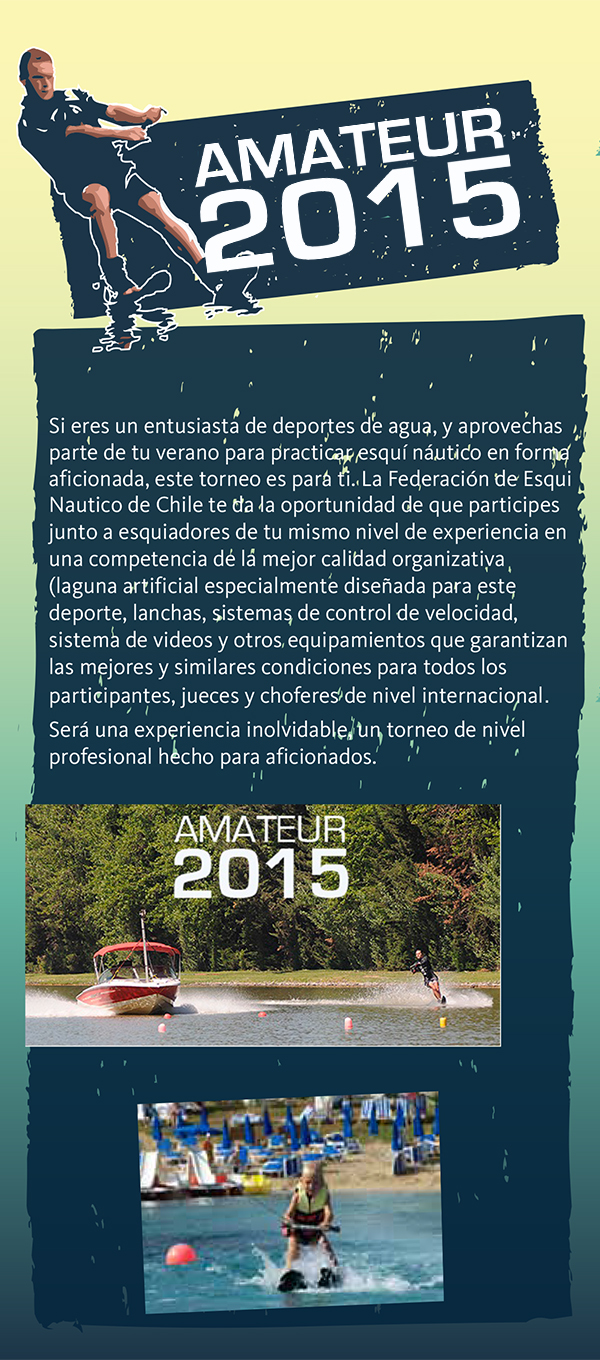 AMATEUR
2015

Si eres un entusiasta de deportes de agua, y aprovechas parte de tu verano para practicar esquí náutico en forma aficionada, este torneo es para ti. La Federación de Esqui Nautico de Chile te da la oportunidad de que participes junto a esquiadores de tu mismo nivel de experiencia en una competencia de la mejor calidad organizativa (laguna artificial especialmente diseñada para este deporte, lanchas, sistemas de control de velocidad, sistema de videos y otros equipamientos que garantizan las mejores y similares condiciones para todos los participantes, jueces y choferes de nivel internacional.

Será una experiencia inolvidable, un torneo de nivel profesional hecho para aficionados.

AMATEUR
2015